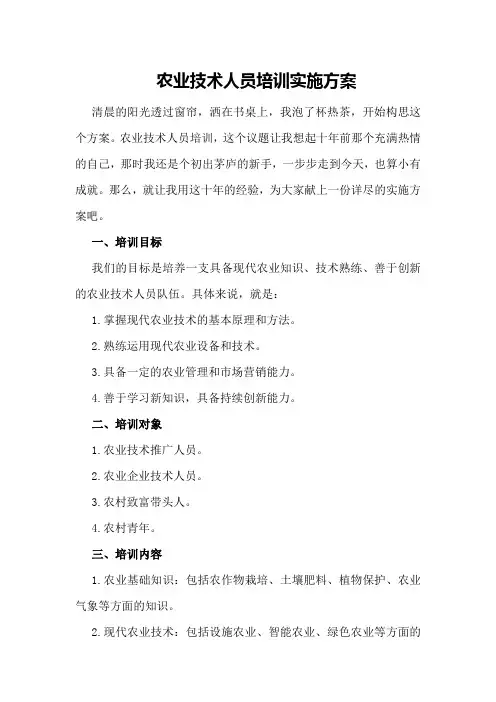 农业技术人员培训实施方案

清晨的阳光透过窗帘，洒在书桌上，我泡了杯热茶，开始构思这个方案。农业技术人员培训，这个议题让我想起十年前那个充满热情的自己，那时我还是个初出茅庐的新手，一步步走到今天，也算小有成就。那么，就让我用这十年的经验，为大家献上一份详尽的实施方案吧。

一、培训目标

我们的目标是培养一支具备现代农业知识、技术熟练、善于创新的农业技术人员队伍。具体来说，就是：

1.掌握现代农业技术的基本原理和方法。

2.熟练运用现代农业设备和技术。

3.具备一定的农业管理和市场营销能力。

4.善于学习新知识，具备持续创新能力。

二、培训对象

1.农业技术推广人员。

2.农业企业技术人员。

3.农村致富带头人。

4.农村青年。

三、培训内容

1.农业基础知识：包括农作物栽培、土壤肥料、植物保护、农业气象等方面的知识。

2.现代农业技术：包括设施农业、智能农业、绿色农业等方面的